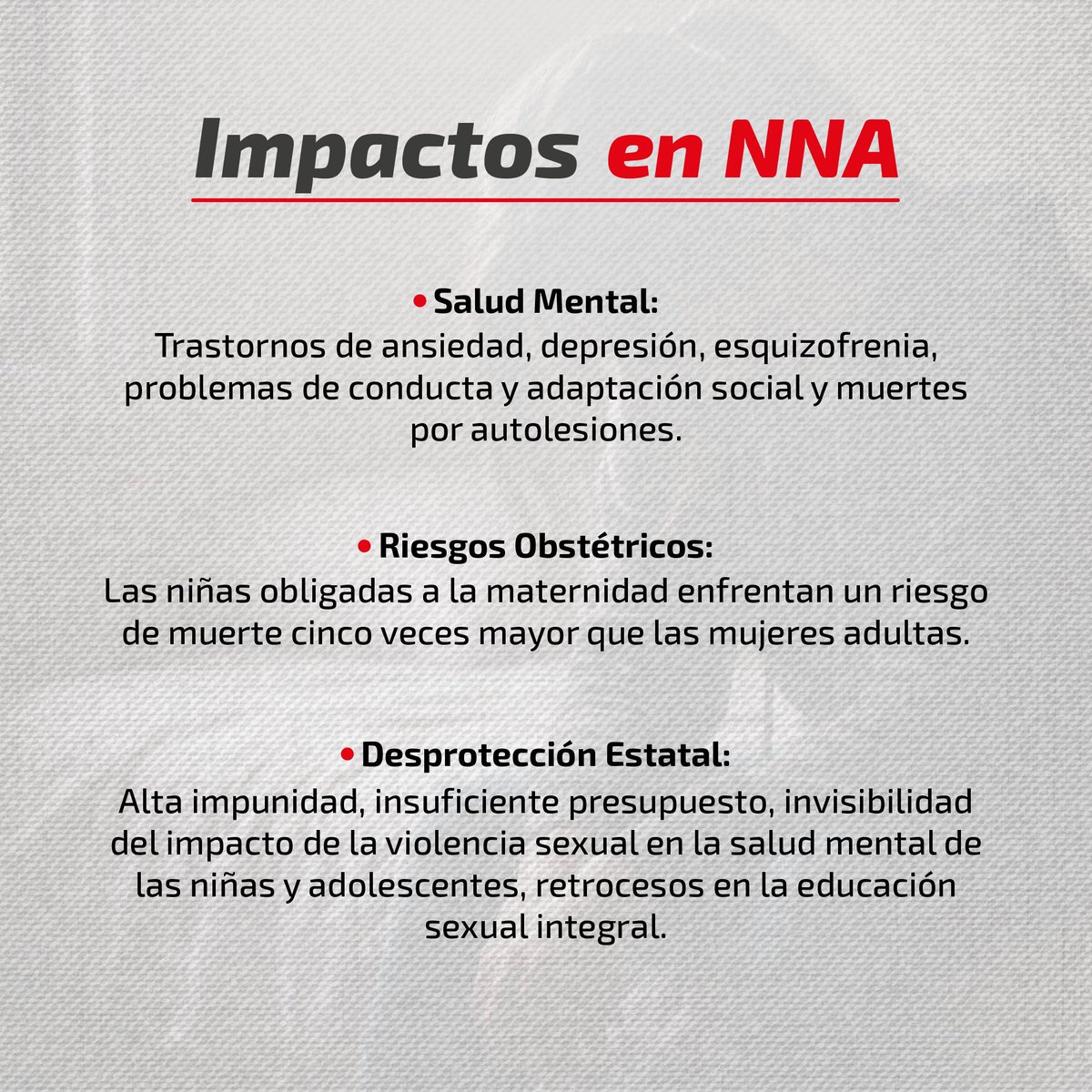 Impactos en NNA

• Salud Mental:
Trastornos de ansiedad, depresión, esquizofrenia, problemas de conducta y adaptación social y muertes por autolesiones.

• Riesgos Obstétricos:
Las niñas obligadas a la maternidad enfrentan un riesgo de muerte cinco veces mayor que las mujeres adultas.

• Desprotección Estatal:
Alta impunidad, insuficiente presupuesto, invisibilidad del impacto de la violencia sexual en la salud mental de las niñas y adolescentes, retrocesos en la educación sexual integral.